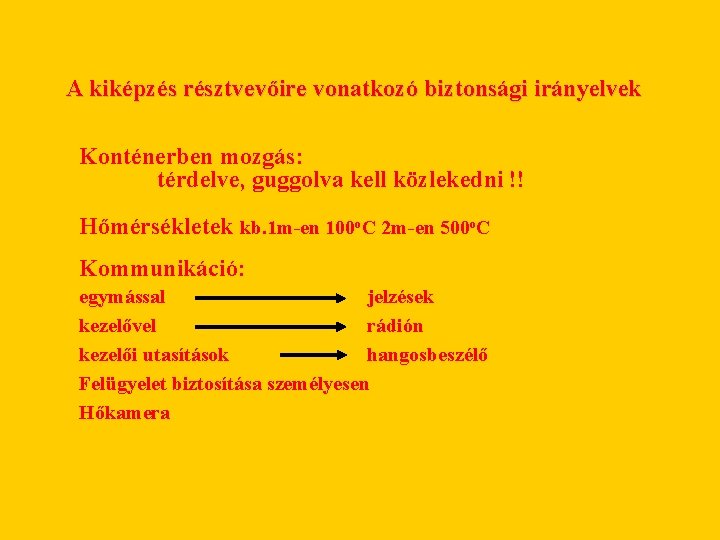 A kiképzés résztvevőire vonatkozó biztonsági irányelvek

Konténerben mozgás:
térdelve, guggolva kell közlekedni !!

Hőmérsékletek kb.1m-en 100°C 2m-en 500°C

Kommunikáció:

egymással → jelzések

kezelővel → rádión

kezelői utasítások → hangosbeszélő

Felügyelet biztosítása személyesen

Hőkamera